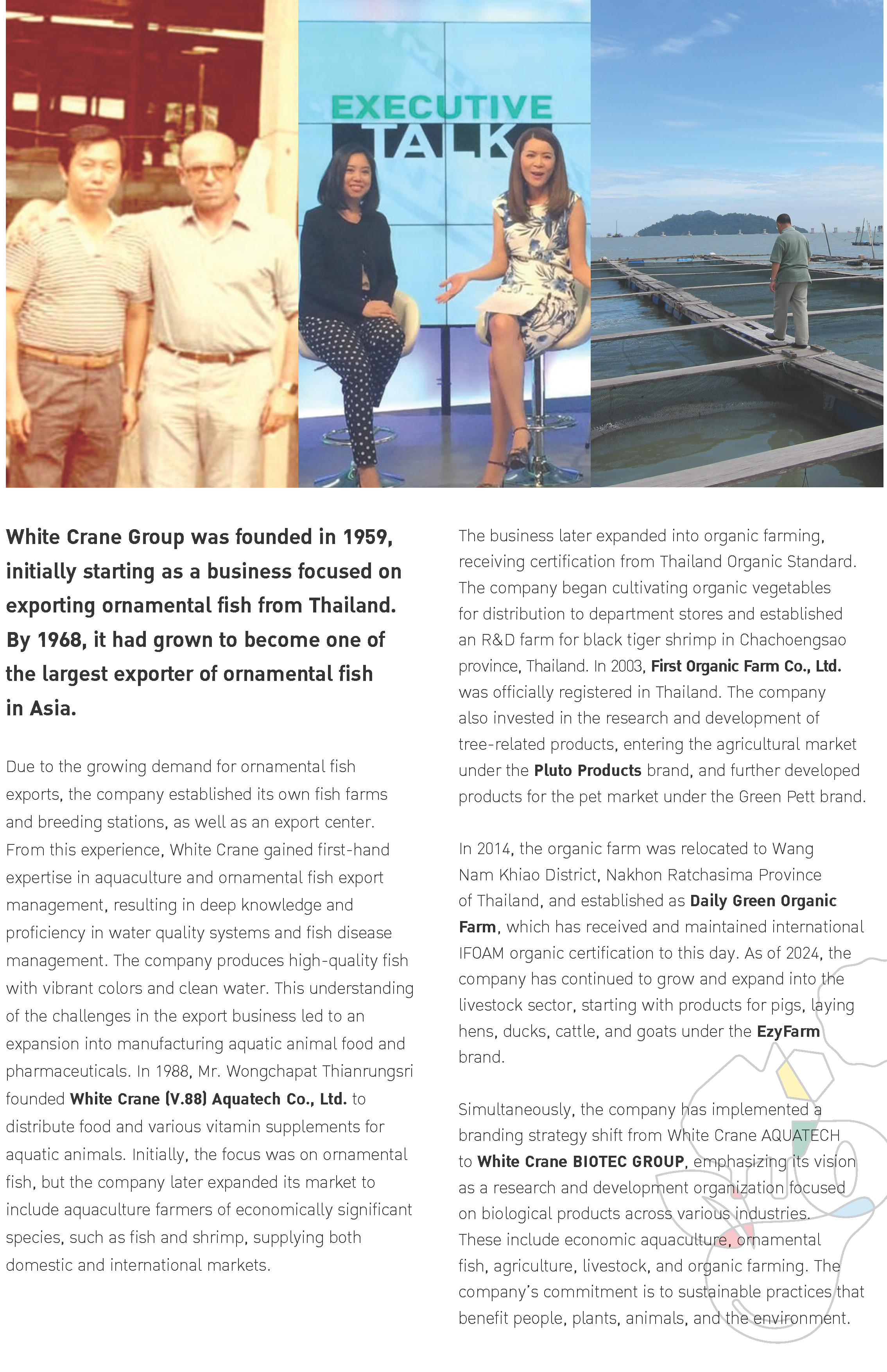 EXECUTIVE TALK

White Crane Group was founded in 1959, initially starting as a business focused on exporting ornamental fish from Thailand. By 1968, it had grown to become one of the largest exporter of ornamental fish in Asia.

Due to the growing demand for ornamental fish exports, the company established its own fish farms and breeding stations, as well as an export center. From this experience, White Crane gained first-hand expertise in aquaculture and ornamental fish export management, resulting in deep knowledge and proficiency in water quality systems and fish disease management. The company produces high-quality fish with vibrant colors and clean water. This understanding of the challenges in the export business led to an expansion into manufacturing aquatic animal food and pharmaceuticals. In 1988, Mr. Wongchapat Thianrungsri founded White Crane (V.88) Aquatech Co., Ltd. to distribute food and various vitamin supplements for aquatic animals. Initially, the focus was on ornamental fish, but the company later expanded its market to include aquaculture farmers of economically significant species, such as fish and shrimp, supplying both domestic and international markets.

The business later expanded into organic farming, receiving certification from Thailand Organic Standard. The company began cultivating organic vegetables for distribution to department stores and established an R&D farm for black tiger shrimp in Chachoengsao province, Thailand. In 2003, First Organic Farm Co., Ltd. was officially registered in Thailand. The company also invested in the research and development of tree-related products, entering the agricultural market under the Pluto Products brand, and further developed products for the pet market under the Green Pett brand.

In 2014, the organic farm was relocated to Wang Nam Khiao District, Nakhon Ratchasima Province of Thailand, and established as Daily Green Organic Farm, which has received and maintained international IFOAM organic certification to this day. As of 2024, the company has continued to grow and expand into the livestock sector, starting with products for pigs, laying hens, ducks, cattle, and goats under the EzyFarm brand.

Simultaneously, the company has implemented a branding strategy shift from White Crane AQUATECH to White Crane BIOTEC GROUP, emphasizing its vision as a research and development organization focused on biological products across various industries. These include economic aquaculture, ornamental fish, agriculture, livestock, and organic farming. The company's commitment is to sustainable practices that benefit people, plants, animals, and the environment.